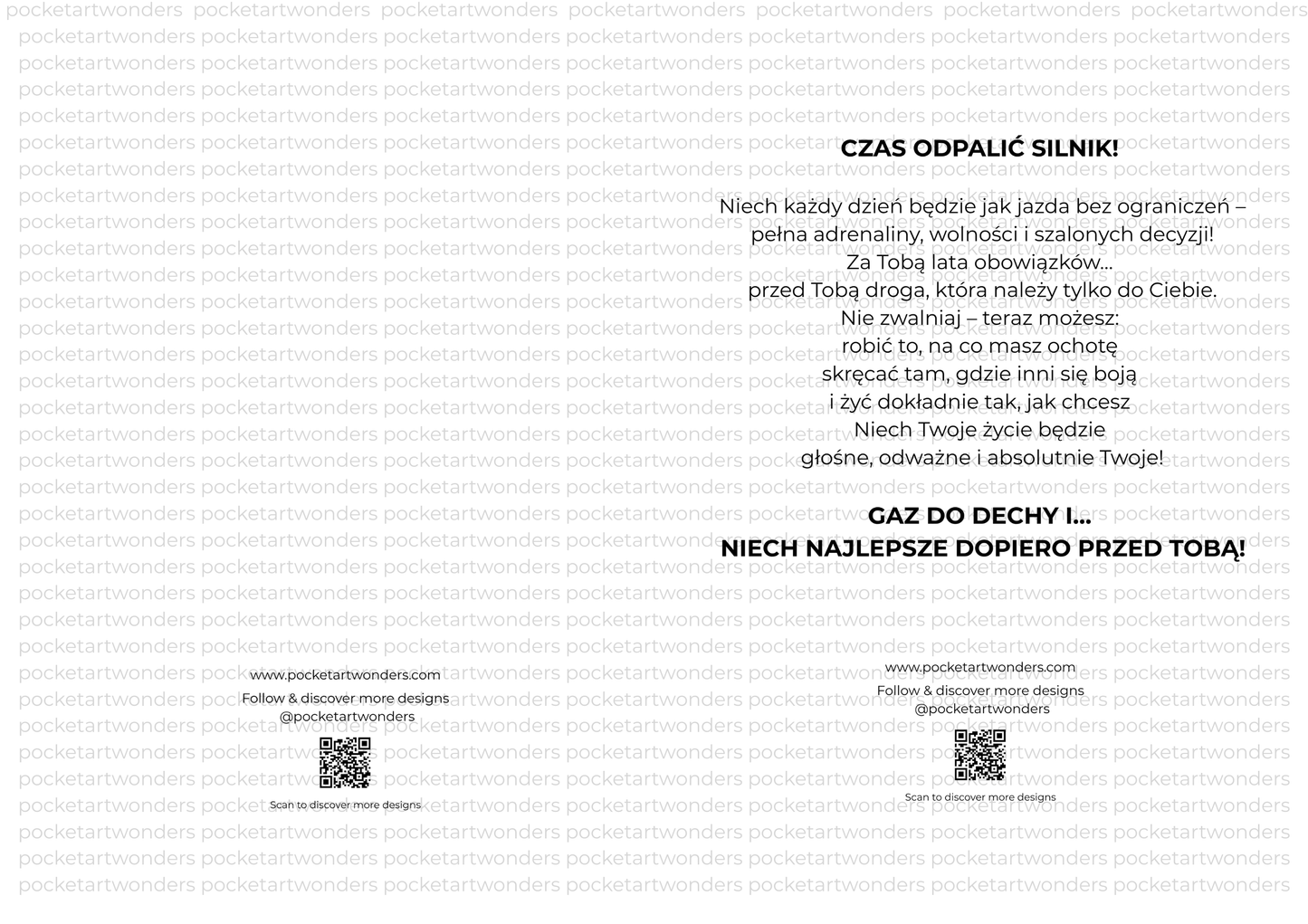 www.pocketartwonders.com
Follow & discover more designs
@pocketartwonders

Scan to discover more designs

CZAS ODPALIĆ SILNIK!

Niech każdy dzień będzie jak jazda bez ograniczeń –
pełna adrenaliny, wolności i szalonych decyzji!
Za Tobą lata obowiązków...
przed Tobą droga, która należy tylko do Ciebie.
Nie zwalniaj – teraz możesz:
robić to, na co masz ochotę
skręcać tam, gdzie inni się boją
i żyć dokładnie tak, jak chcesz
Niech Twoje życie będzie
głośne, odważne i absolutnie Twoje!

GAZ DO DECHY I...
NIECH NAJLEPSZE DOPIERO PRZED TOBĄ!

www.pocketartwonders.com
Follow & discover more designs
@pocketartwonders

Scan to discover more designs

pocketartwonders